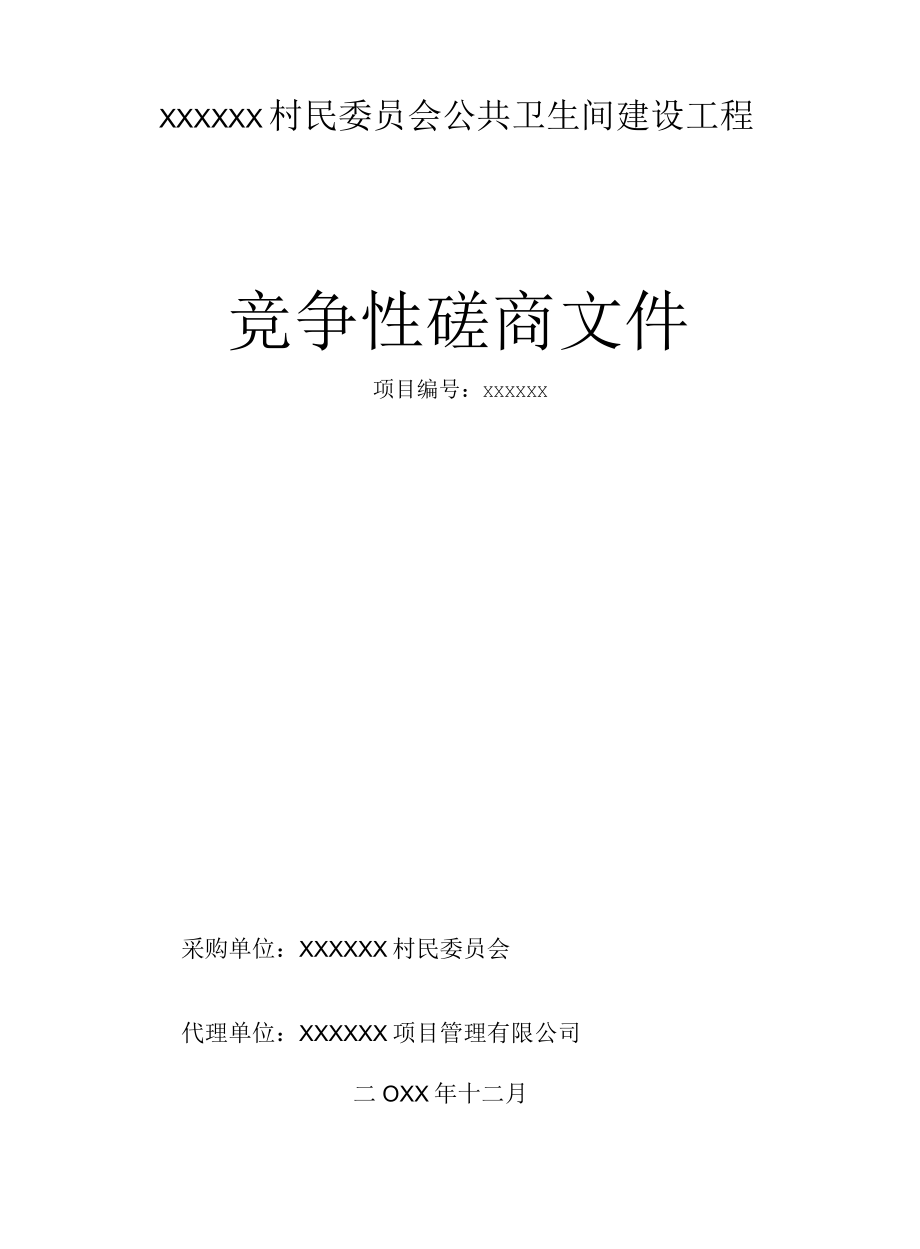 XXXXXX村民委员会公共卫生间建设工程

竞争性磋商文件

项目编号：xxxxxx

采购单位：XXXXXX村民委员会

代理单位：XXXXXX项目管理有限公司

二OXX年十二月